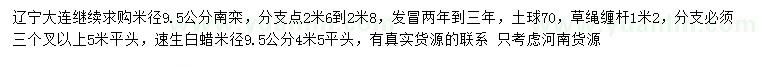 辽宁大连继续求购米径9.5公分南栾，分支点2米6到2米8，发冒两年到三年，土球70，草绳缠杆1米2，分支必须三个叉以上5米平头，速生白蜡米径9.5公分4米5平头，有真实货源的联系 只考虑河南货源